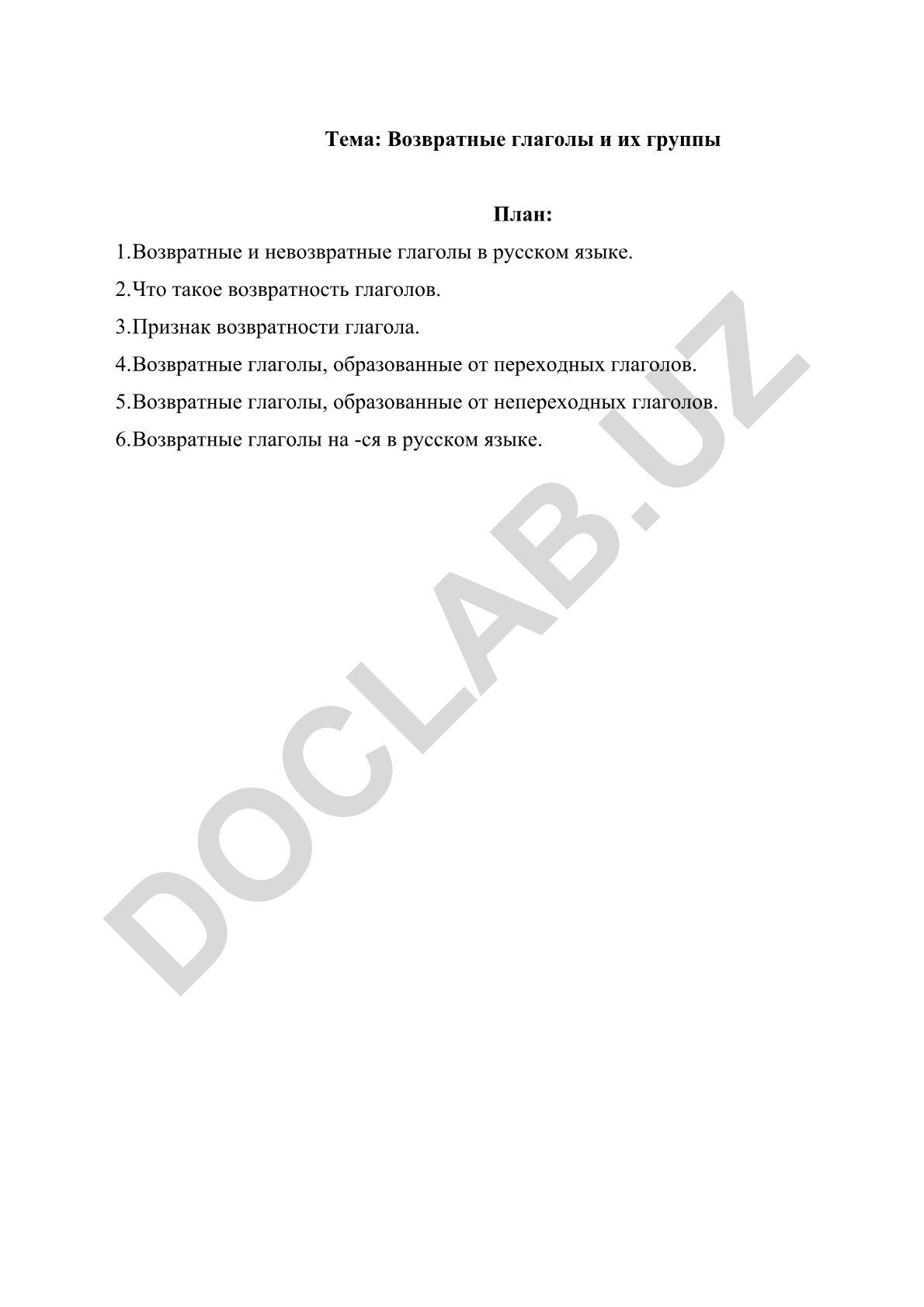 Тема: Возвратные глаголы и их группы

План:

1.Возвратные и невозвратные глаголы в русском языке.

2.Что такое возвратность глаголов.

3.Признак возвратности глагола.

4.Возвратные глаголы, образованные от переходных глаголов.

5.Возвратные глаголы, образованные от непереходных глаголов.

6.Возвратные глаголы на -ся в русском языке.

DOCLAB.UZ